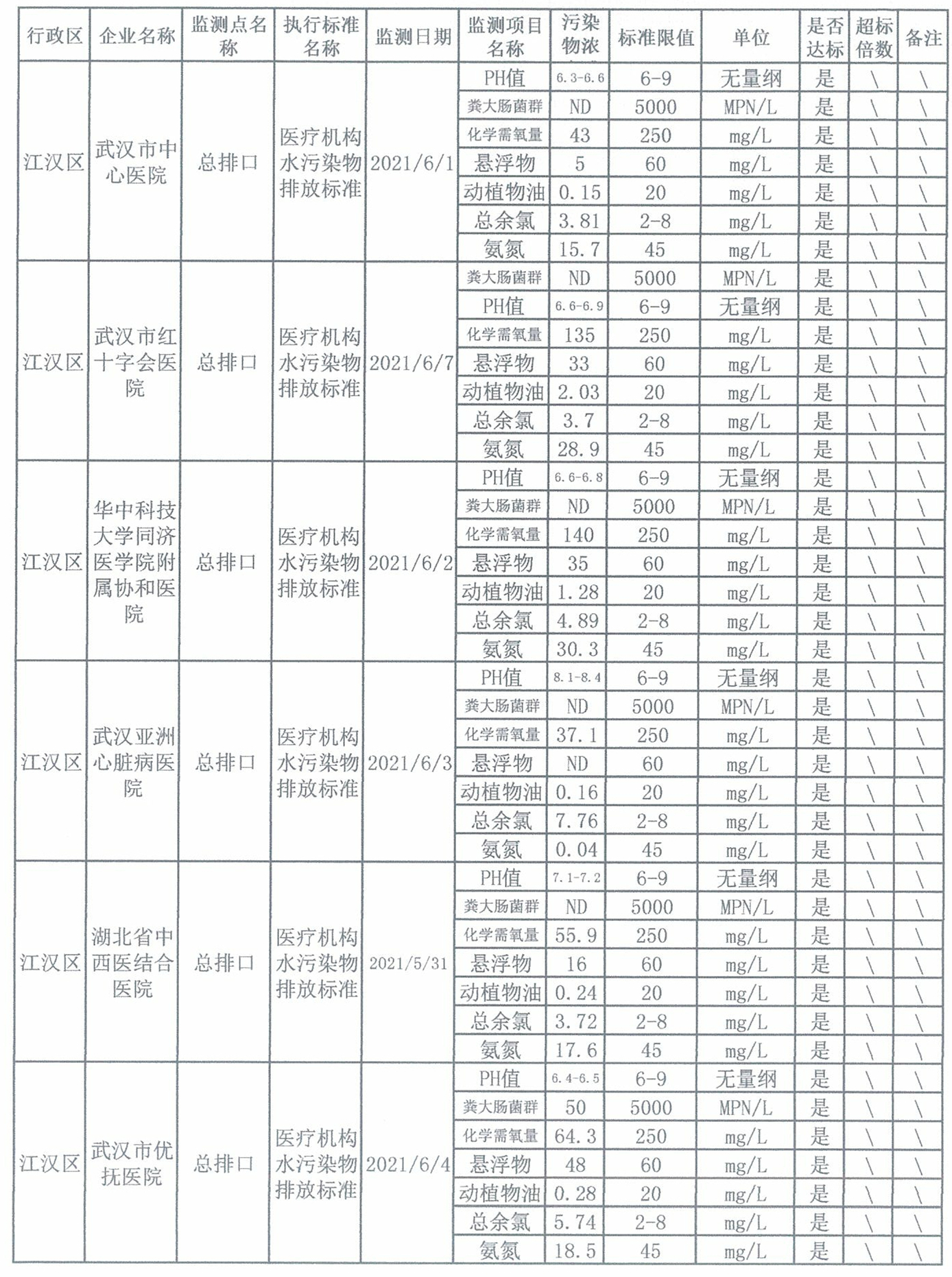 | 行政区 | 企业名称 | 监测点名称 | 执行标准名称 | 监测日期 | 监测项目名称 | 污染物浓 | 标准限值 | 单位 | 是否达标 | 超标倍数 | 备注 |
|---|---|---|---|---|---|---|---|---|---|---|---|
| 江汉区 | 武汉市中心医院 | 总排口 | 医疗机构水污染物排放标准 | 2021/6/1 | PH值 | 6.3-6.6 | 6-9 | 无量纲 | 是 | \ | \ |
| | | | | | 粪大肠菌群 | ND | 5000 | MPN/L | 是 | \ | \ |
| | | | | | 化学需氧量 | 43 | 250 | mg/L | 是 | \ | \ |
| | | | | | 悬浮物 | 5 | 60 | mg/L | 是 | \ | \ |
| | | | | | 动植物油 | 0.15 | 20 | mg/L | 是 | \ | \ |
| | | | | | 总余氯 | 3.81 | 2-8 | mg/L | 是 | \ | \ |
| | | | | | 氨氮 | 15.7 | 45 | mg/L | 是 | \ | \ |
| 江汉区 | 武汉市红十字会医院 | 总排口 | 医疗机构水污染物排放标准 | 2021/6/7 | 粪大肠菌群 | ND | 5000 | MPN/L | 是 | \ | \ |
| | | | | | PH值 | 6.6-6.9 | 6-9 | 无量纲 | 是 | \ | \ |
| | | | | | 化学需氧量 | 135 | 250 | mg/L | 是 | \ | \ |
| | | | | | 悬浮物 | 33 | 60 | mg/L | 是 | \ | \ |
| | | | | | 动植物油 | 2.03 | 20 | mg/L | 是 | \ | \ |
| | | | | | 总余氯 | 3.7 | 2-8 | mg/L | 是 | \ | \ |
| | | | | | 氨氮 | 28.9 | 45 | mg/L | 是 | \ | \ |
| 江汉区 | 华中科技大学同济医学院附属协和医院 | 总排口 | 医疗机构水污染物排放标准 | 2021/6/2 | PH值 | 6.6-6.8 | 6-9 | 无量纲 | 是 | \ | \ |
| | | | | | 粪大肠菌群 | ND | 5000 | MPN/L | 是 | \ | \ |
| | | | | | 化学需氧量 | 140 | 250 | mg/L | 是 | \ | \ |
| | | | | | 悬浮物 | 35 | 60 | mg/L | 是 | \ | \ |
| | | | | | 动植物油 | 1.28 | 20 | mg/L | 是 | \ | \ |
| | | | | | 总余氯 | 4.89 | 2-8 | mg/L | 是 | \ | \ |
| | | | | | 氨氮 | 30.3 | 45 | mg/L | 是 | \ | \ |
| 江汉区 | 武汉亚洲心脏病医院 | 总排口 | 医疗机构水污染物排放标准 | 2021/6/3 | PH值 | 8.1-8.4 | 6-9 | 无量纲 | 是 | \ | \ |
| | | | | | 粪大肠菌群 | ND | 5000 | MPN/L | 是 | \ | \ |
| | | | | | 化学需氧量 | 37.1 | 250 | mg/L | 是 | \ | \ |
| | | | | | 悬浮物 | ND | 60 | mg/L | 是 | \ | \ |
| | | | | | 动植物油 | 0.16 | 20 | mg/L | 是 | \ | \ |
| | | | | | 总余氯 | 7.76 | 2-8 | mg/L | 是 | \ | \ |
| | | | | | 氨氮 | 0.04 | 45 | mg/L | 是 | \ | \ |
| 江汉区 | 湖北省中西医结合医院 | 总排口 | 医疗机构水污染物排放标准 | 2021/5/31 | PH值 | 7.1-7.2 | 6-9 | 无量纲 | 是 | \ | \ |
| | | | | | 粪大肠菌群 | ND | 5000 | MPN/L | 是 | \ | \ |
| | | | | | 化学需氧量 | 55.9 | 250 | mg/L | 是 | \ | \ |
| | | | | | 悬浮物 | 16 | 60 | mg/L | 是 | \ | \ |
| | | | | | 动植物油 | 0.24 | 20 | mg/L | 是 | \ | \ |
| | | | | | 总余氯 | 3.72 | 2-8 | mg/L | 是 | \ | \ |
| | | | | | 氨氮 | 17.6 | 45 | mg/L | 是 | \ | \ |
| 江汉区 | 武汉市优抚医院 | 总排口 | 医疗机构水污染物排放标准 | 2021/6/4 | PH值 | 6.4-6.5 | 6-9 | 无量纲 | 是 | \ | \ |
| | | | | | 粪大肠菌群 | 50 | 5000 | MPN/L | 是 | \ | \ |
| | | | | | 化学需氧量 | 64.3 | 250 | mg/L | 是 | \ | \ |
| | | | | | 悬浮物 | 48 | 60 | mg/L | 是 | \ | \ |
| | | | | | 动植物油 | 0.28 | 20 | mg/L | 是 | \ | \ |
| | | | | | 总余氯 | 5.74 | 2-8 | mg/L | 是 | \ | \ |
| | | | | | 氨氮 | 18.5 | 45 | mg/L | 是 | \ | \ |